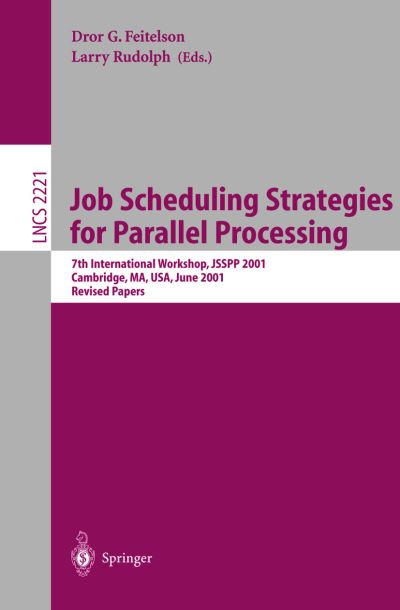 Dror G. Feitelson
Larry Rudolph (Eds.)

LNCS 2221

Job Scheduling Strategies for Parallel Processing

7th International Workshop, JSSPP 2001
Cambridge, MA, USA, June 2001
Revised Papers

Springer